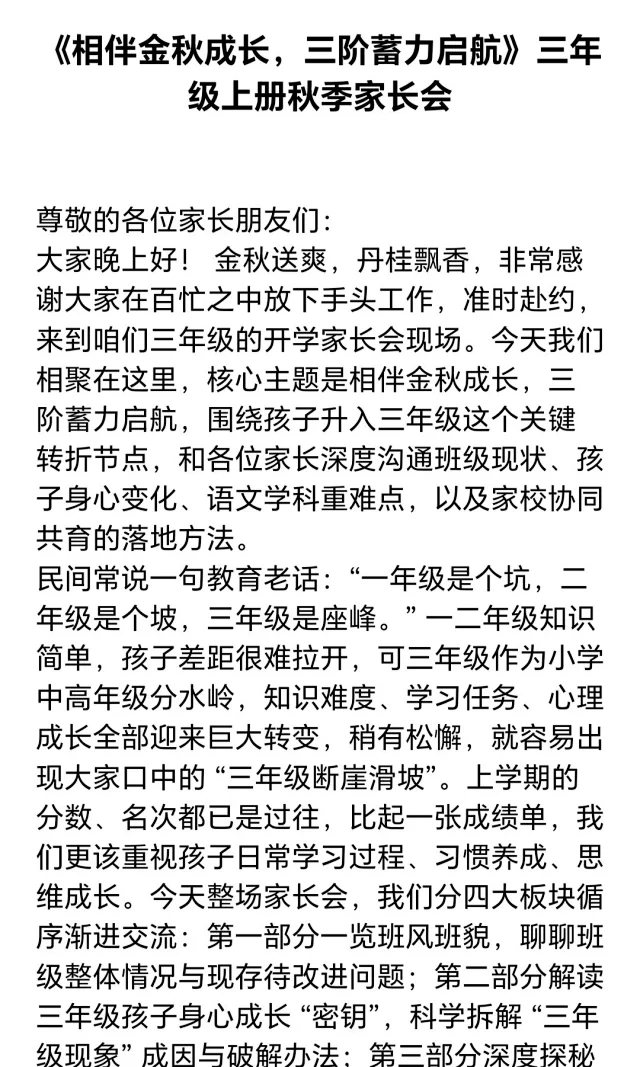 《相伴金秋成长，三阶蓄力启航》三年级上册秋季家长会

尊敬的各位家长朋友们:
大家晚上好！ 金秋送爽，丹桂飘香，非常感谢大家在百忙之中放下手头工作，准时赴约，来到咱们三年级的开学家长会现场。今天我们相聚在这里，核心主题是相伴金秋成长，三阶蓄力启航，围绕孩子升入三年级这个关键转折节点，和各位家长深度沟通班级现状、孩子身心变化、语文学科重难点，以及家校协同共育的落地方法。
民间常说一句教育老话:“一年级是个坑，二年级是个坡，三年级是座峰。” 一二年级知识简单，孩子差距很难拉开，可三年级作为小学中高年级分水岭，知识难度、学习任务、心理成长全部迎来巨大转变，稍有松懈，就容易出现大家口中的 “三年级断崖滑坡”。上学期的分数、名次都已是过往，比起一张成绩单，我们更该重视孩子日常学习过程、习惯养成、思维成长。今天整场家长会，我们分四大板块循序渐进交流：第一部分一览班风班貌，聊聊班级整体情况与现存待改进问题；第二部分解读三年级孩子身心成长 “密钥”，科学拆解 “三年级现象” 成因与破解办法；第三部分深度探秘